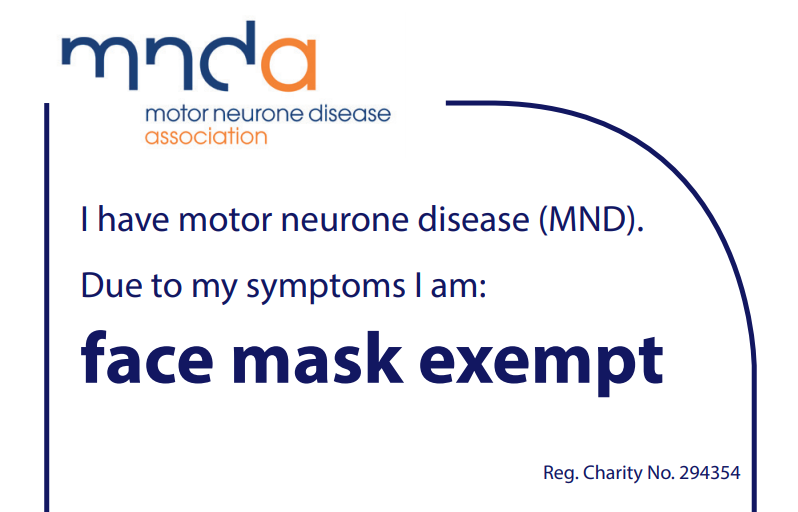 mnda
motor neurone disease
association

I have motor neurone disease (MND).

Due to my symptoms I am:

face mask exempt

Reg. Charity No. 294354